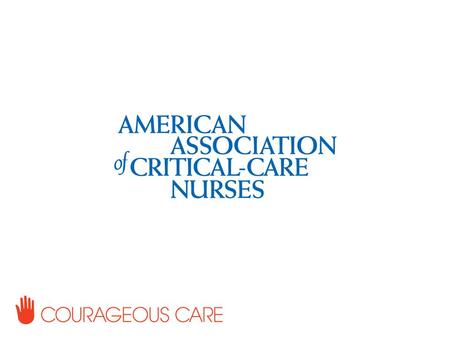 AMERICAN ASSOCIATION of CRITICAL-CARE NURSES

COURAGEOUS CARE